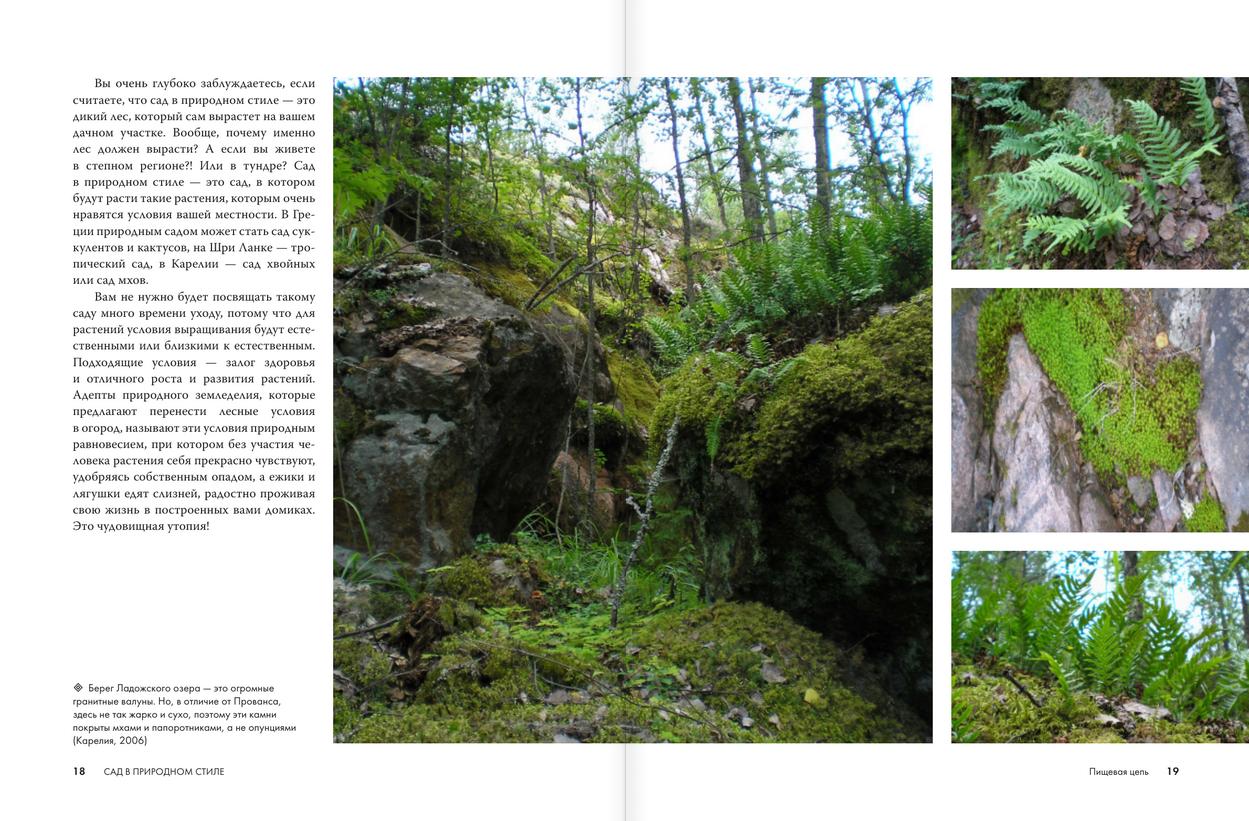 Вы очень глубоко заблуждаетесь, если считаете, что сад в природном стиле — это дикий лес, который сам вырастет на вашем дачном участке. Вообще, почему именно лес должен вырасти? А если вы живете в степном регионе?! Или в тундре? Сад в природном стиле — это сад, в котором будут расти такие растения, которым очень нравятся условия вашей местности. В Греции природным садом может стать сад суккулентов и кактусов, на Шри Ланке — тропический сад, в Карелии — сад хвойных или сад мхов.

Вам не нужно будет посвящать такому саду много времени уходу, потому что для растений условия выращивания будут естественными или близкими к естественным. Подходящие условия — залог здоровья и отличного роста и развития растений. Адепты природного земледелия, которые предлагают перенести лесные условия в огород, называют эти условия природным равновесием, при котором без участия человека растения себя прекрасно чувствуют, удобряясь собственным опадом, а ежики и лягушки едят слизней, радостно проживая свою жизнь в построенных вами домиках. Это чудовищная утопия!

Берег Ладожского озера — это огромные гранитные валуны. Но, в отличие от Прованса, здесь не так жарко и сухо, поэтому эти камни покрыты мхами и папоротниками, а не опунциями (Карелия, 2006)

18 САД В ПРИРОДНОМ СТИЛЕ

Пищевая цепь 19